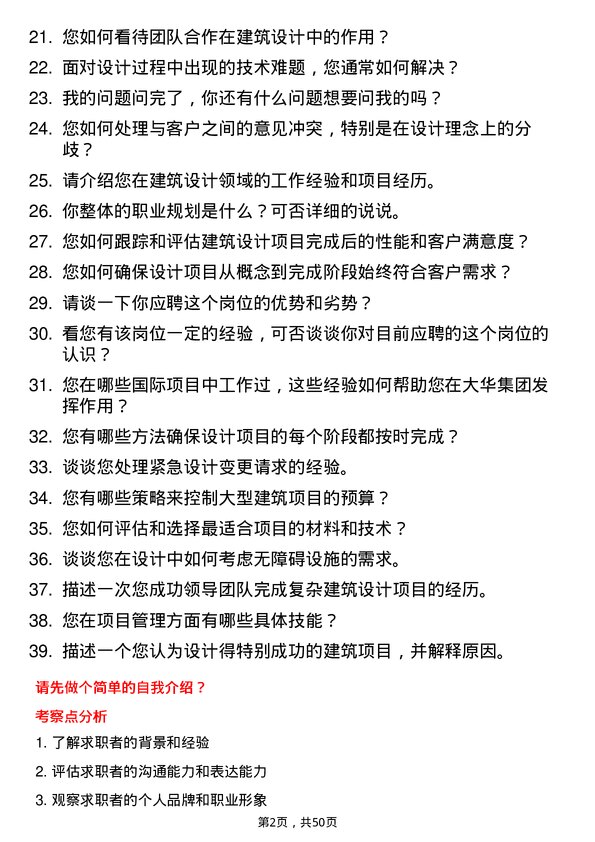 21. 您如何看待团队合作在建筑设计中的作用？

22. 面对设计过程中出现的技术难题，您通常如何解决？

23. 我的问题问完了，你还有什么问题想要问我的吗？

24. 您如何处理与客户之间的意见冲突，特别是在设计理念上的分歧？

25. 请介绍您在建筑设计领域的工作经验和项目经历。

26. 你整体的职业规划是什么？可否详细的说说。

27. 您如何跟踪和评估建筑设计项目完成后的性能和客户满意度？

28. 您如何确保设计项目从概念到完成阶段始终符合客户需求？

29. 请谈一下你应聘这个岗位的优势和劣势？

30. 看您有该岗位一定的经验，可否谈谈你对目前应聘的这个岗位的认识？

31. 您在哪些国际项目中工作过，这些经验如何帮助您在大华集团发挥作用？

32. 您有哪些方法确保设计项目的每个阶段都按时完成？

33. 谈谈您处理紧急设计变更请求的经验。

34. 您有哪些策略来控制大型建筑项目的预算？

35. 您如何评估和选择最适合项目的材料和技术？

36. 谈谈您在设计中如何考虑无障碍设施的需求。

37. 描述一次您成功领导团队完成复杂建筑设计项目的经历。

38. 您在项目管理方面有哪些具体技能？

39. 描述一个您认为设计得特别成功的建筑项目，并解释原因。

请先做个简单的自我介绍？

考察点分析

1. 了解求职者的背景和经验

2. 评估求职者的沟通能力和表达能力

3. 观察求职者的个人品牌和职业形象

第2页，共50页